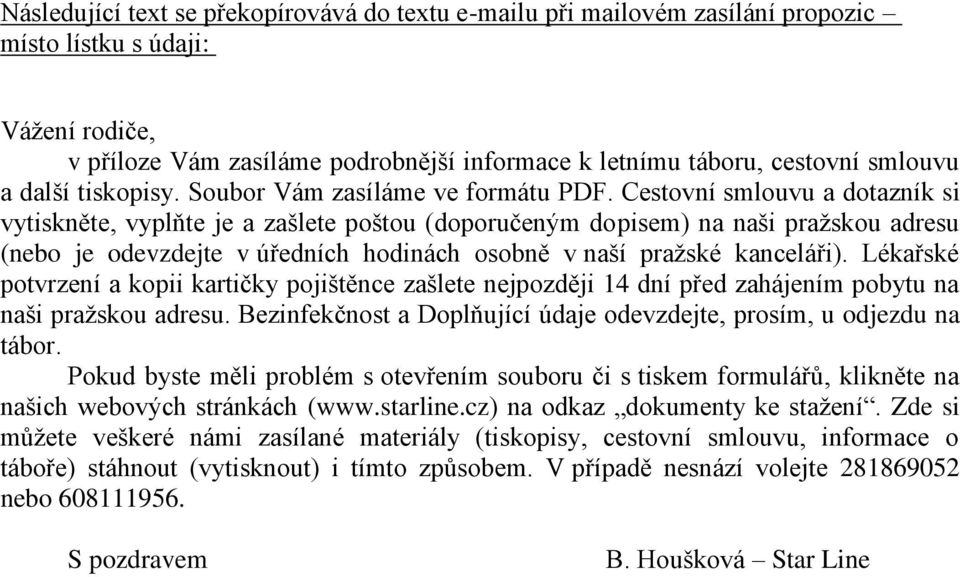 Následující text se překopírovává do textu e-mailu při mailovém zasílání propozic – místo lístku s údaji:

Vážení rodiče,

v příloze Vám zasíláme podrobnější informace k letnímu táboru, cestovní smlouvu a další tiskopisy. Soubor Vám zasíláme ve formátu PDF. Cestovní smlouvu a dotazník si vytiskněte, vyplňte je a zašlete poštou (doporučeným dopisem) na naši pražskou adresu (nebo je odevzdejte v úředních hodinách osobně v naší pražské kanceláři). Lékařské potvrzení a kopii kartičky pojištěnce zašlete nejpozději 14 dní před zahájením pobytu na naši pražskou adresu. Bezinfekčnost a Doplňující údaje odevzdejte, prosím, u odjezdu na tábor.

Pokud byste měli problém s otevřením souboru či s tiskem formulářů, klikněte na našich webových stránkách (www.starline.cz) na odkaz „dokumenty ke stažení“. Zde si můžete veškeré námi zasílané materiály (tiskopisy, cestovní smlouvu, informace o táboře) stáhnout (vytisknout) i tímto způsobem. V případě nesnází volejte 281869052 nebo 608111956.

S pozdravem B. Houšková – Star Line